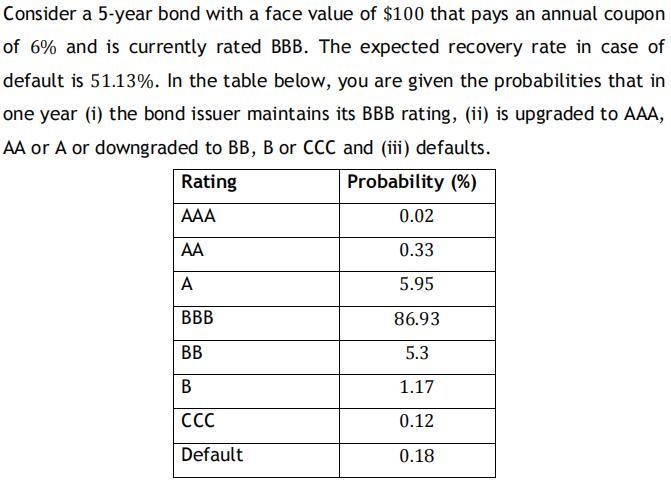 Consider a 5-year bond with a face value of $100 that pays an annual coupon of 6% and is currently rated BBB. The expected recovery rate in case of default is 51.13%. In the table below, you are given the probabilities that in one year (i) the bond issuer maintains its BBB rating, (ii) is upgraded to AAA, AA or A or downgraded to BB, B or CCC and (iii) defaults.

| Rating | Probability (%) |
|---|---|
| AAA | 0.02 |
| AA | 0.33 |
| A | 5.95 |
| BBB | 86.93 |
| BB | 5.3 |
| B | 1.17 |
| CCC | 0.12 |
| Default | 0.18 |